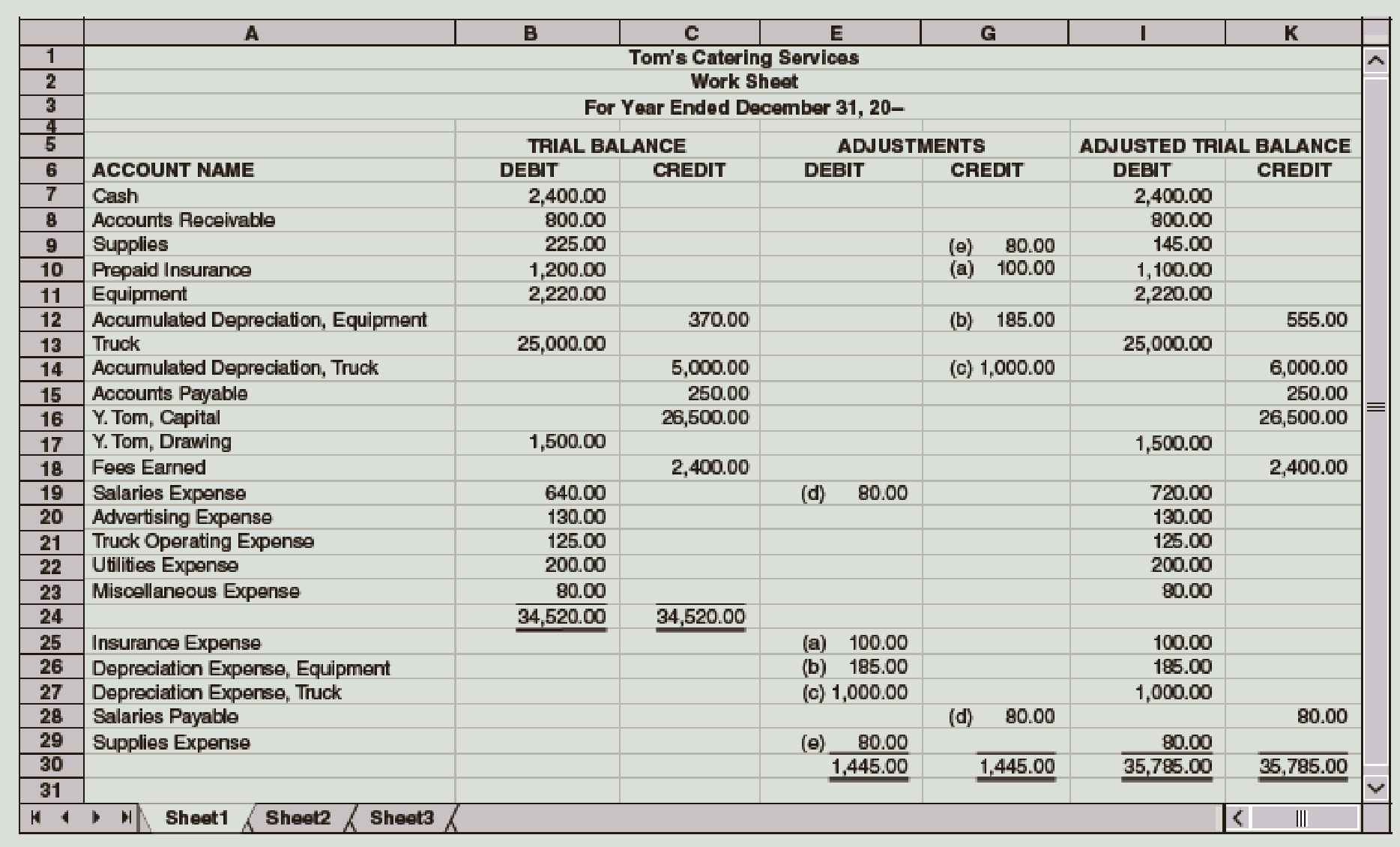 |   | A | B | C | E | G | I | K |
|---|---|---|---|---|---|---|---|
| 1 | Tom's Catering Services | | | | | | |
| 2 | Work Sheet | | | | | | |
| 3 | For Year Ended December 31, 20– | | | | | | |
| 4 | | | | | | | |
| 5 | | TRIAL BALANCE | | ADJUSTMENTS | | ADJUSTED TRIAL BALANCE | |
| 6 | ACCOUNT NAME | DEBIT | CREDIT | DEBIT | CREDIT | DEBIT | CREDIT |
| 7 | Cash | 2,400.00 | | | | 2,400.00 | |
| 8 | Accounts Receivable | 800.00 | | | | 800.00 | |
| 9 | Supplies | 225.00 | | | (e) 80.00 | 145.00 | |
| 10 | Prepaid Insurance | 1,200.00 | | | (a) 100.00 | 1,100.00 | |
| 11 | Equipment | 2,220.00 | | | | 2,220.00 | |
| 12 | Accumulated Depreciation, Equipment | | 370.00 | | (b) 185.00 | | 555.00 |
| 13 | Truck | 25,000.00 | | | | 25,000.00 | |
| 14 | Accumulated Depreciation, Truck | | 5,000.00 | | (c) 1,000.00 | | 6,000.00 |
| 15 | Accounts Payable | | 250.00 | | | | 250.00 |
| 16 | Y. Tom, Capital | | 26,500.00 | | | | 26,500.00 |
| 17 | Y. Tom, Drawing | 1,500.00 | | | | 1,500.00 | |
| 18 | Fees Earned | | 2,400.00 | | | | 2,400.00 |
| 19 | Salaries Expense | 640.00 | | (d) 80.00 | | 720.00 | |
| 20 | Advertising Expense | 130.00 | | | | 130.00 | |
| 21 | Truck Operating Expense | 125.00 | | | | 125.00 | |
| 22 | Utilities Expense | 200.00 | | | | 200.00 | |
| 23 | Miscellaneous Expense | 80.00 | | | | 80.00 | |
| 24 | | 34,520.00 | 34,520.00 | | | | |
| 25 | Insurance Expense | | | (a) 100.00 | | 100.00 | |
| 26 | Depreciation Expense, Equipment | | | (b) 185.00 | | 185.00 | |
| 27 | Depreciation Expense, Truck | | | (c) 1,000.00 | | 1,000.00 | |
| 28 | Salaries Payable | | | | (d) 80.00 | | 80.00 |
| 29 | Supplies Expense | | | (e) 80.00 | | 80.00 | |
| 30 | | | | 1,445.00 | 1,445.00 | 35,785.00 | 35,785.00 |
| 31 | | | | | | | |

Sheet1 Sheet2 Sheet3